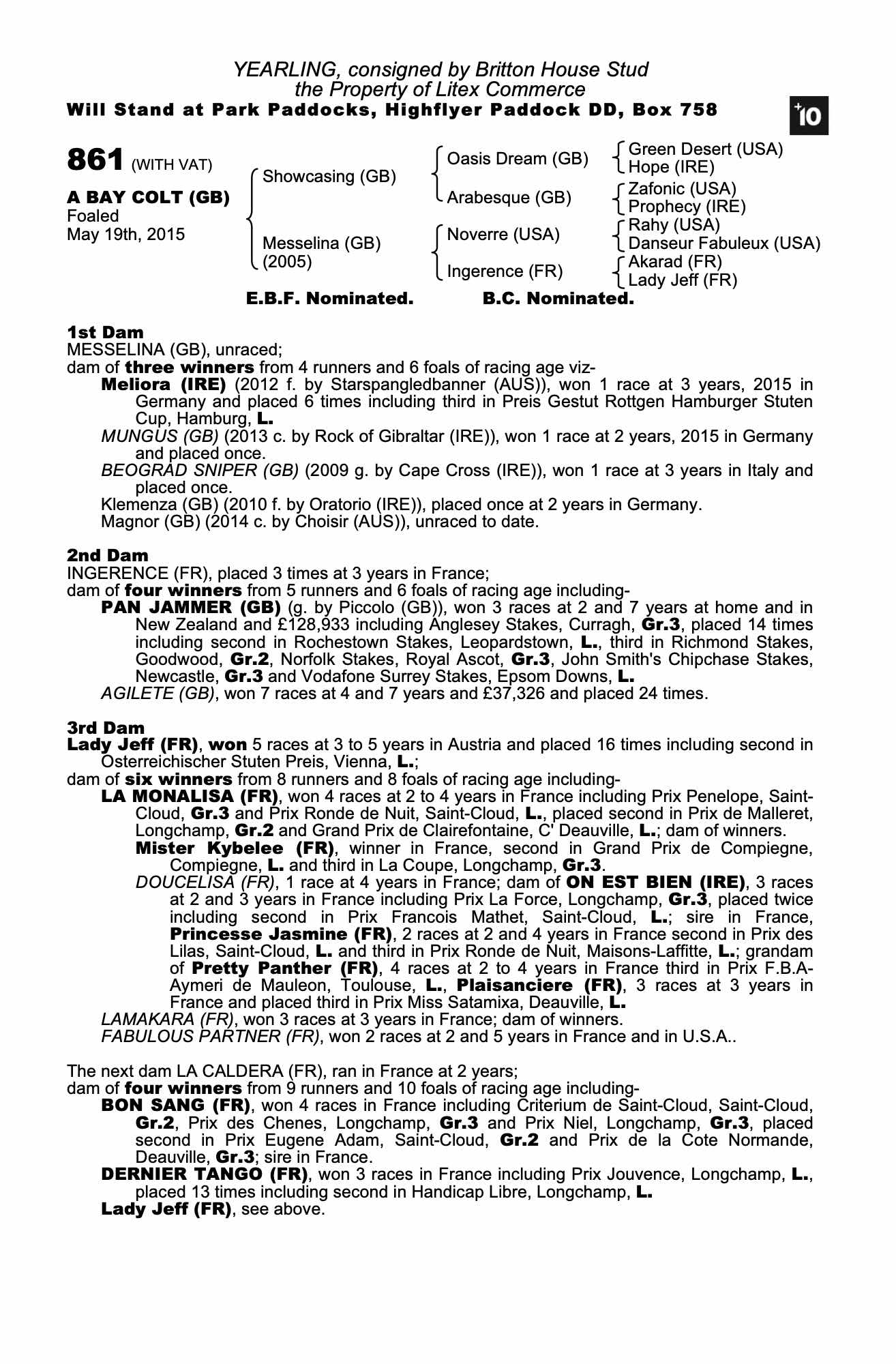 YEARLING, consigned by Britton House Stud
the Property of Litex Commerce
Will Stand at Park Paddocks, Highflyer Paddock DD, Box 758

+10

861 (WITH VAT)

A BAY COLT (GB)
Foaled
May 19th, 2015

Showcasing (GB)
Messelina (GB)
(2005)

Oasis Dream (GB)
Arabesque (GB)
Noverre (USA)
Ingerence (FR)

Green Desert (USA)
Hope (IRE)
Zafonic (USA)
Prophecy (IRE)
Rahy (USA)
Danseur Fabuleux (USA)
Akarad (FR)
Lady Jeff (FR)

E.B.F. Nominated. B.C. Nominated.

1st Dam
MESSELINA (GB), unraced;
dam of three winners from 4 runners and 6 foals of racing age viz-
Meliora (IRE) (2012 f. by Starspangledbanner (AUS)), won 1 race at 3 years, 2015 in Germany and placed 6 times including third in Preis Gestut Rottgen Hamburger Stuten Cup, Hamburg, L.
MUNGUS (GB) (2013 c. by Rock of Gibraltar (IRE)), won 1 race at 2 years, 2015 in Germany and placed once.
BEOGRAD SNIPER (GB) (2009 g. by Cape Cross (IRE)), won 1 race at 3 years in Italy and placed once.
Klemenza (GB) (2010 f. by Oratorio (IRE)), placed once at 2 years in Germany.
Magnor (GB) (2014 c. by Choisir (AUS)), unraced to date.

2nd Dam
INGERENCE (FR), placed 3 times at 3 years in France;
dam of four winners from 5 runners and 6 foals of racing age including-
PAN JAMMER (GB) (g. by Piccolo (GB)), won 3 races at 2 and 7 years at home and in New Zealand and £128,933 including Anglesey Stakes, Curragh, Gr.3, placed 14 times including second in Rochestown Stakes, Leopardstown, L., third in Richmond Stakes, Goodwood, Gr.2, Norfolk Stakes, Royal Ascot, Gr.3, John Smith's Chipchase Stakes, Newcastle, Gr.3 and Vodafone Surrey Stakes, Epsom Downs, L.
AGILETE (GB), won 7 races at 4 and 7 years and £37,326 and placed 24 times.

3rd Dam
Lady Jeff (FR), won 5 races at 3 to 5 years in Austria and placed 16 times including second in Osterreichischer Stuten Preis, Vienna, L.;
dam of six winners from 8 runners and 8 foals of racing age including-
LA MONALISA (FR), won 4 races at 2 to 4 years in France including Prix Penelope, Saint-Cloud, Gr.3 and Prix Ronde de Nuit, Saint-Cloud, L., placed second in Prix de Malleret, Longchamp, Gr.2 and Grand Prix de Clairefontaine, C' Deauville, L.; dam of winners.
Mister Kybelee (FR), winner in France, second in Grand Prix de Compiegne, Compiegne, L. and third in La Coupe, Longchamp, Gr.3.
DOUCELISA (FR), 1 race at 4 years in France; dam of ON EST BIEN (IRE), 3 races at 2 and 3 years in France including Prix La Force, Longchamp, Gr.3, placed twice including second in Prix Francois Mathet, Saint-Cloud, L.; sire in France, Princesse Jasmine (FR), 2 races at 2 and 4 years in France second in Prix des Lilas, Saint-Cloud, L. and third in Prix Ronde de Nuit, Maisons-Laffitte, L.; grandam of Pretty Panther (FR), 4 races at 2 to 4 years in France third in Prix F.B.A-Aymeri de Mauleon, Toulouse, L., Plaisanciere (FR), 3 races at 3 years in France and placed third in Prix Miss Satamixa, Deauville, L.
LAMAKARA (FR), won 3 races at 3 years in France; dam of winners.
FABULOUS PARTNER (FR), won 2 races at 2 and 5 years in France and in U.S.A..

The next dam LA CALDERA (FR), ran in France at 2 years;
dam of four winners from 9 runners and 10 foals of racing age including-
BON SANG (FR), won 4 races in France including Criterium de Saint-Cloud, Saint-Cloud, Gr.2, Prix des Chenes, Longchamp, Gr.3 and Prix Niel, Longchamp, Gr.3, placed second in Prix Eugene Adam, Saint-Cloud, Gr.2 and Prix de la Cote Normande, Deauville, Gr.3; sire in France.
DERNIER TANGO (FR), won 3 races in France including Prix Jouvence, Longchamp, L., placed 13 times including second in Handicap Libre, Longchamp, L.
Lady Jeff (FR), see above.